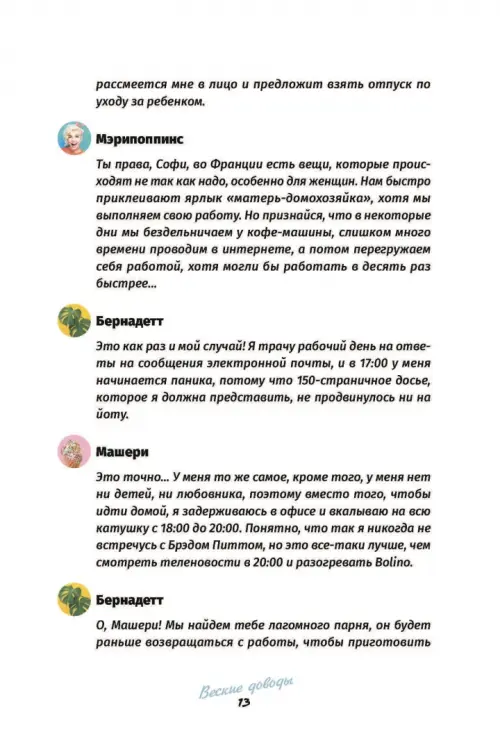 рассмеется мне в лицо и предложит взять отпуск по уходу за ребенком.

Мэрипоппинс

Ты права, Софи, во Франции есть вещи, которые происходят не так как надо, особенно для женщин. Нам быстро приклеивают ярлык «матерь-домохозяйка», хотя мы выполняем свою работу. Но признайся, что в некоторые дни мы бездельничаем у кофе-машины, слишком много времени проводим в интернете, а потом перегружаем себя работой, хотя могли бы работать в десять раз быстрее...

Бернадетт

Это как раз и мой случай! Я трачу рабочий день на ответы на сообщения электронной почты, и в 17:00 у меня начинается паника, потому что 150-страничное досье, которое я должна представить, не продвинулось ни на йоту.

Машери

Это точно... У меня то же самое, кроме того, у меня нет ни детей, ни любовника, поэтому вместо того, чтобы идти домой, я задерживаюсь в офисе и вкалываю на всю катушку с 18:00 до 20:00. Понятно, что так я никогда не встречусь с Брэдом Питтом, но это все-таки лучше, чем смотреть теленовости в 20:00 и разогревать Bolino.

Бернадетт

О, Машери! Мы найдем тебе лагомного парня, он будет раньше возвращаться с работы, чтобы приготовить

Веские доводы
13